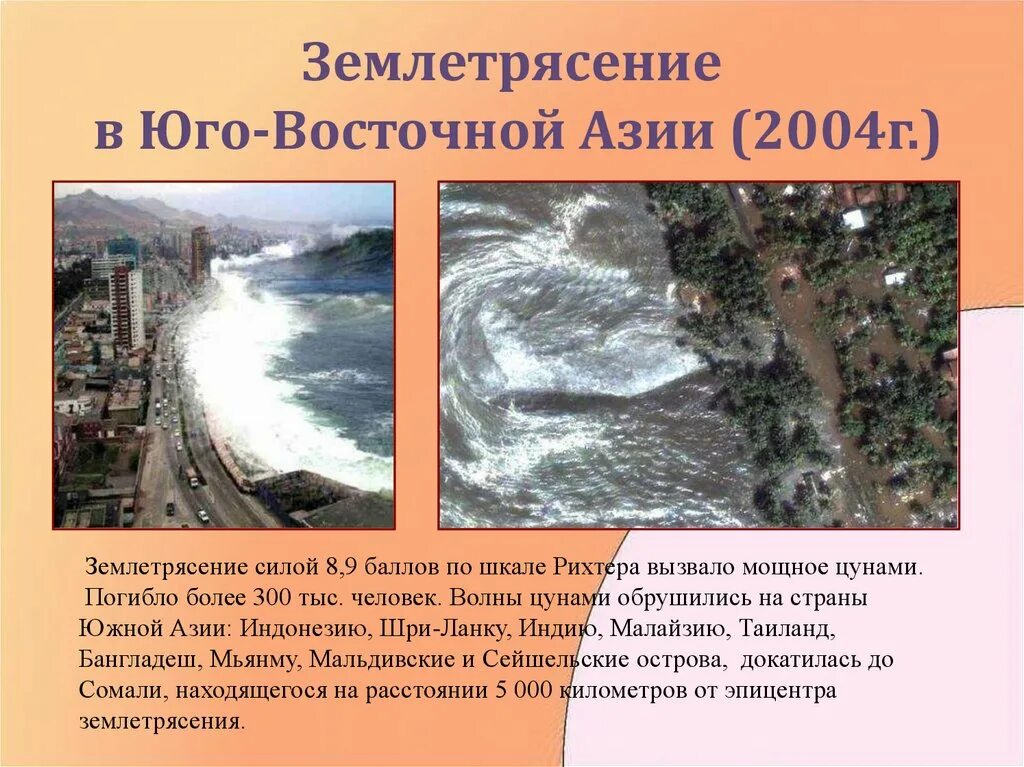 Землетрясение в Юго-Восточной Азии (2004г.)

Землетрясение силой 8,9 баллов по шкале Рихтера вызвало мощное цунами. Погибло более 300 тыс. человек. Волны цунами обрушились на страны Южной Азии: Индонезию, Шри-Ланку, Индию, Малайзию, Таиланд, Бангладеш, Мьянму, Мальдивские и Сейшельские острова, докатилась до Сомали, находящегося на расстоянии 5 000 километров от эпицентра землетрясения.